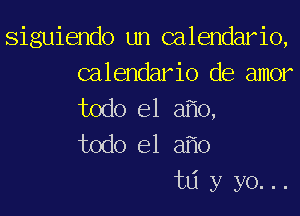 siguiendo un calendario,
calendario de amor
todo el año,
todo el año
tú y yo...